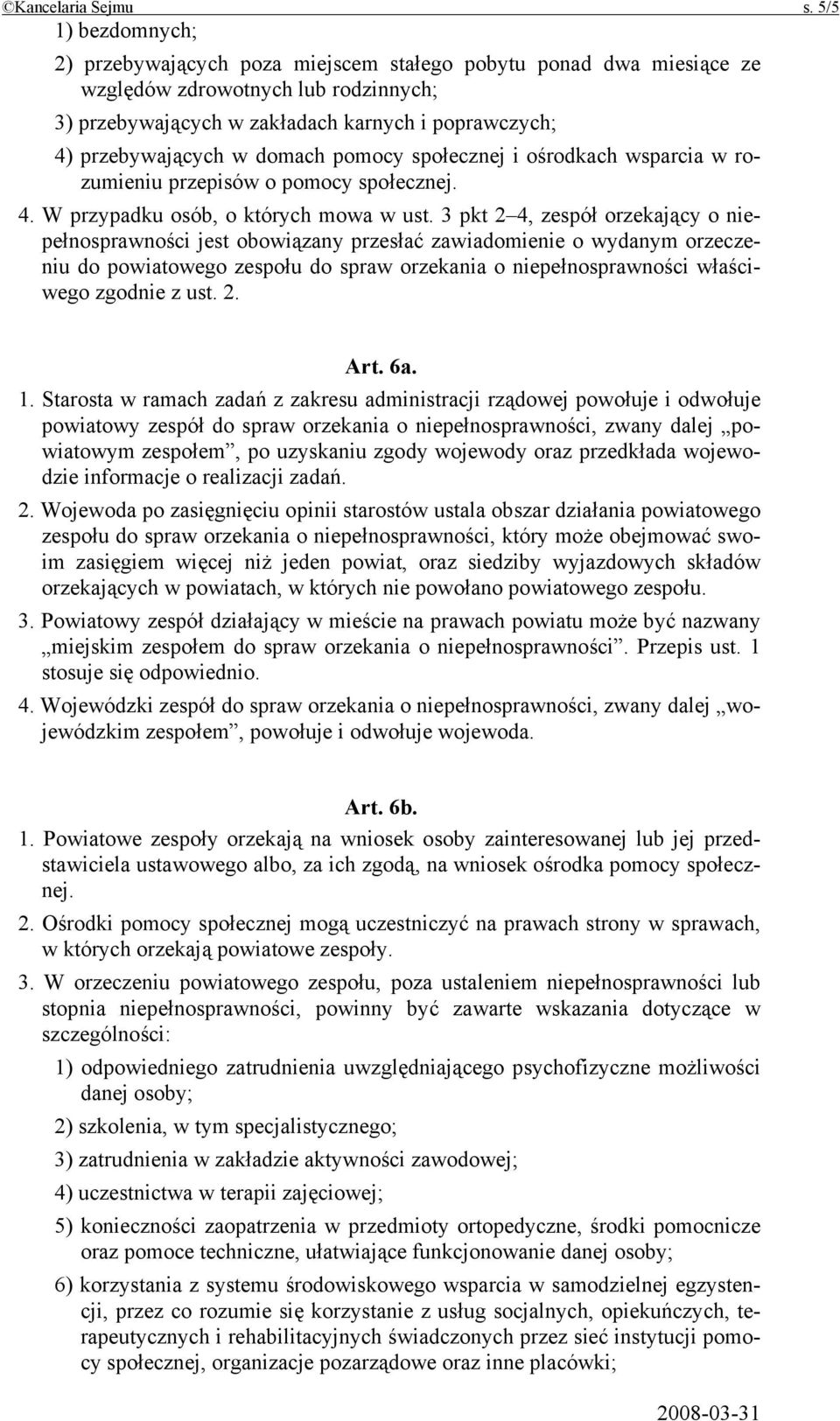 ©Kancelaria Sejmu s. 5/5

1) bezdomnych;

2) przebywających poza miejscem stałego pobytu ponad dwa miesiące ze względów zdrowotnych lub rodzinnych;

3) przebywających w zakładach karnych i poprawczych;

4) przebywających w domach pomocy społecznej i ośrodkach wsparcia w rozumieniu przepisów o pomocy społecznej.

4. W przypadku osób, o których mowa w ust. 3 pkt 2–4, zespół orzekający o niepełnosprawności jest obowiązany przesłać zawiadomienie o wydanym orzeczeniu do powiatowego zespołu do spraw orzekania o niepełnosprawności właściwego zgodnie z ust. 2.

Art. 6a.

1. Starosta w ramach zadań z zakresu administracji rządowej powołuje i odwołuje powiatowy zespół do spraw orzekania o niepełnosprawności, zwany dalej „powiatowym zespołem”, po uzyskaniu zgody wojewody oraz przedkłada wojewodzie informacje o realizacji zadań.

2. Wojewoda po zasięgnięciu opinii starostów ustala obszar działania powiatowego zespołu do spraw orzekania o niepełnosprawności, który może obejmować swoim zasięgiem więcej niż jeden powiat, oraz siedziby wyjazdowych składów orzekających w powiatach, w których nie powołano powiatowego zespołu.

3. Powiatowy zespół działający w mieście na prawach powiatu może być nazwany „miejskim zespołem do spraw orzekania o niepełnosprawności”. Przepis ust. 1 stosuje się odpowiednio.

4. Wojewódzki zespół do spraw orzekania o niepełnosprawności, zwany dalej „wojewódzkim zespołem”, powołuje i odwołuje wojewoda.

Art. 6b.

1. Powiatowe zespoły orzekają na wniosek osoby zainteresowanej lub jej przedstawiciela ustawowego albo, za ich zgodą, na wniosek ośrodka pomocy społecznej.

2. Ośrodki pomocy społecznej mogą uczestniczyć na prawach strony w sprawach, w których orzekają powiatowe zespoły.

3. W orzeczeniu powiatowego zespołu, poza ustaleniem niepełnosprawności lub stopnia niepełnosprawności, powinny być zawarte wskazania dotyczące w szczególności:

1) odpowiedniego zatrudnienia uwzględniającego psychofizyczne możliwości danej osoby;

2) szkolenia, w tym specjalistycznego;

3) zatrudnienia w zakładzie aktywności zawodowej;

4) uczestnictwa w terapii zajęciowej;

5) konieczności zaopatrzenia w przedmioty ortopedyczne, środki pomocnicze oraz pomoce techniczne, ułatwiające funkcjonowanie danej osoby;

6) korzystania z systemu środowiskowego wsparcia w samodzielnej egzystencji, przez co rozumie się korzystanie z usług socjalnych, opiekuńczych, terapeutycznych i rehabilitacyjnych świadczonych przez sieć instytucji pomocy społecznej, organizacje pozarządowe oraz inne placówki;

2008-03-31